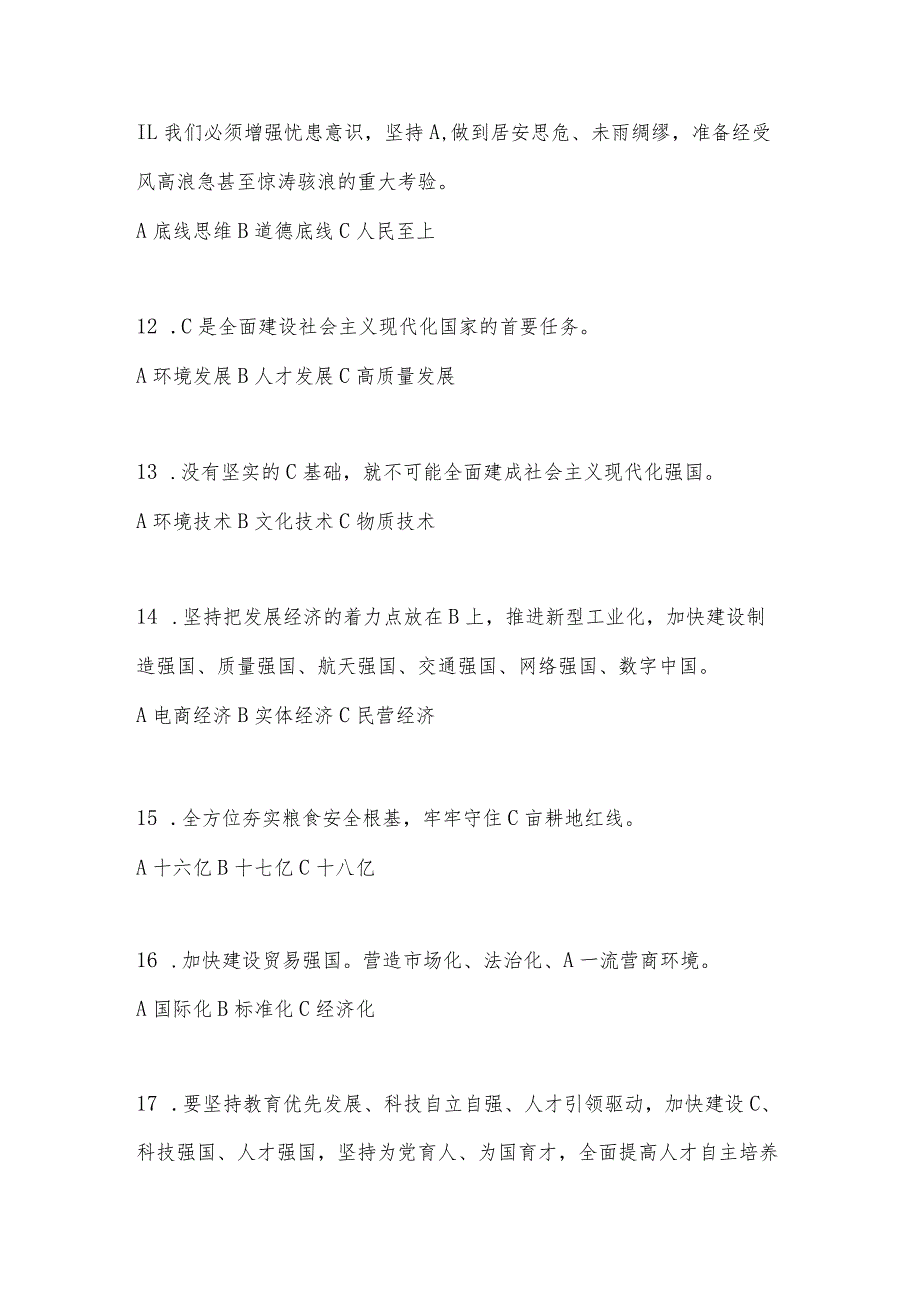 IL 我们必须增强忧患意识，坚持 A,做到居安思危、未雨绸缪，准备经受风高浪急甚至惊涛骇浪的重大考验。

A 底线思维 B 道德底线 C 人民至上

12 .C 是全面建设社会主义现代化国家的首要任务。

A 环境发展 B 人才发展 C 高质量发展

13 .没有坚实的 C 基础，就不可能全面建成社会主义现代化强国。

A 环境技术 B 文化技术 C 物质技术

14 .坚持把发展经济的着力点放在 B 上，推进新型工业化，加快建设制造强国、质量强国、航天强国、交通强国、网络强国、数字中国。

A 电商经济 B 实体经济 C 民营经济

15 .全方位夯实粮食安全根基，牢牢守住 C 亩耕地红线。

A 十六亿 B 十七亿 C 十八亿

16 .加快建设贸易强国。营造市场化、法治化、A 一流营商环境。

A 国际化 B 标准化 C 经济化

17 .要坚持教育优先发展、科技自立自强、人才引领驱动，加快建设 C、科技强国、人才强国，坚持为党育人、为国育才，全面提高人才自主培养